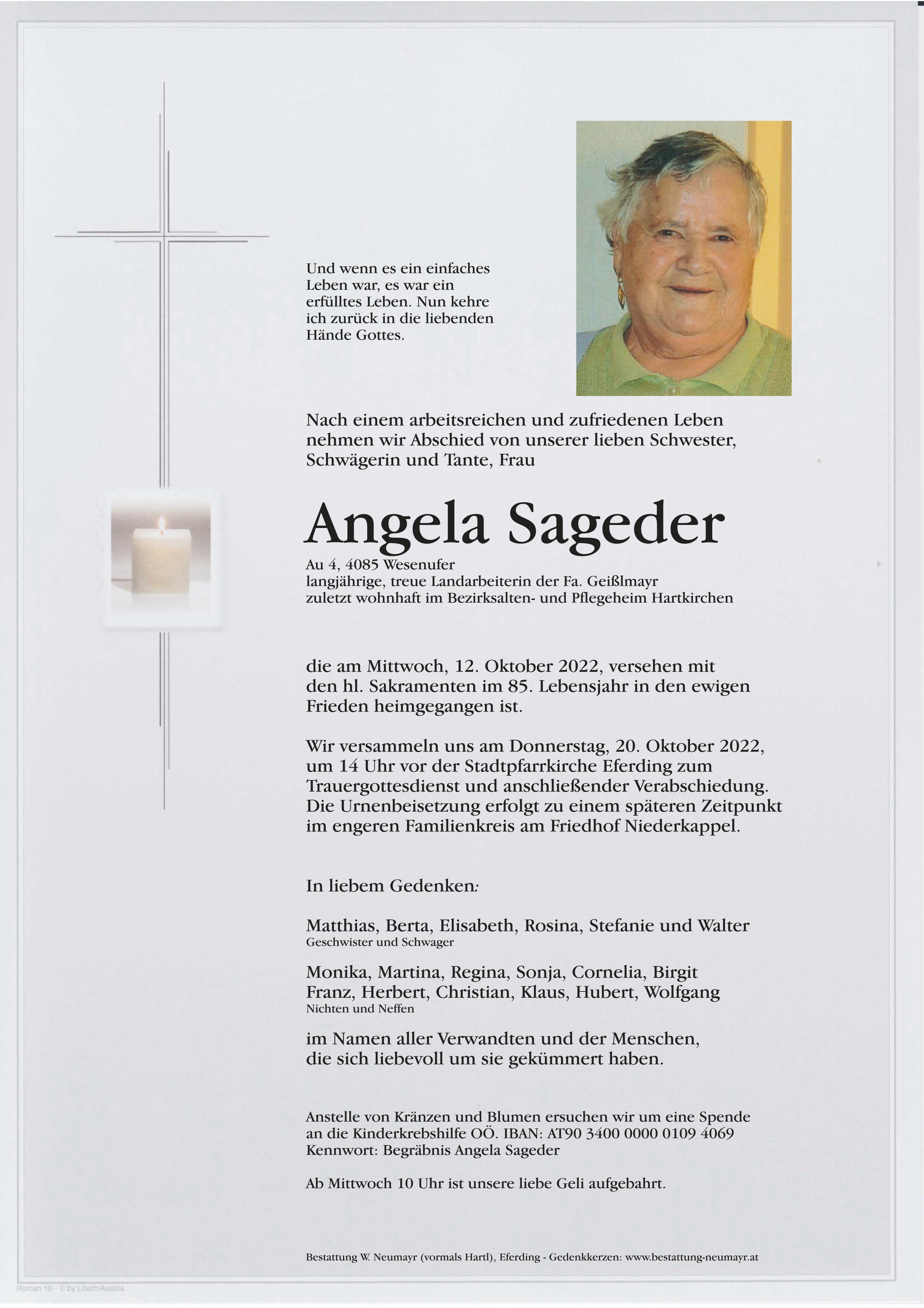 Und wenn es ein einfaches Leben war, es war ein erfülltes Leben. Nun kehre ich zurück in die liebenden Hände Gottes.

Nach einem arbeitsreichen und zufriedenen Leben nehmen wir Abschied von unserer lieben Schwester, Schwägerin und Tante, Frau

Angela Sageder

Au 4, 4085 Wesenufer
langjährige, treue Landarbeiterin der Fa. Geißlmayr
zuletzt wohnhaft im Bezirksalten- und Pflegeheim Hartkirchen

die am Mittwoch, 12. Oktober 2022, versehen mit den hl. Sakramenten im 85. Lebensjahr in den ewigen Frieden heimgegangen ist.

Wir versammeln uns am Donnerstag, 20. Oktober 2022, um 14 Uhr vor der Stadtpfarrkirche Eferding zum Trauergottesdienst und anschließender Verabschiedung. Die Urnenbeisetzung erfolgt zu einem späteren Zeitpunkt im engeren Familienkreis am Friedhof Niederkappel.

In liebem Gedenken:

Matthias, Berta, Elisabeth, Rosina, Stefanie und Walter
Geschwister und Schwager

Monika, Martina, Regina, Sonja, Cornelia, Birgit
Franz, Herbert, Christian, Klaus, Hubert, Wolfgang
Nichten und Neffen

im Namen aller Verwandten und der Menschen, die sich liebevoll um sie gekümmert haben.

Anstelle von Kränzen und Blumen ersuchen wir um eine Spende an die Kinderkrebshilfe OÖ. IBAN: AT90 3400 0000 0109 4069
Kennwort: Begräbnis Angela Sageder

Ab Mittwoch 10 Uhr ist unsere liebe Geli aufgebahrt.

Bestattung W. Neumayr (vormals Hartl), Eferding - Gedenkkerzen: www.bestattung-neumayr.at

Roman 10 - © by Lösch/Austria